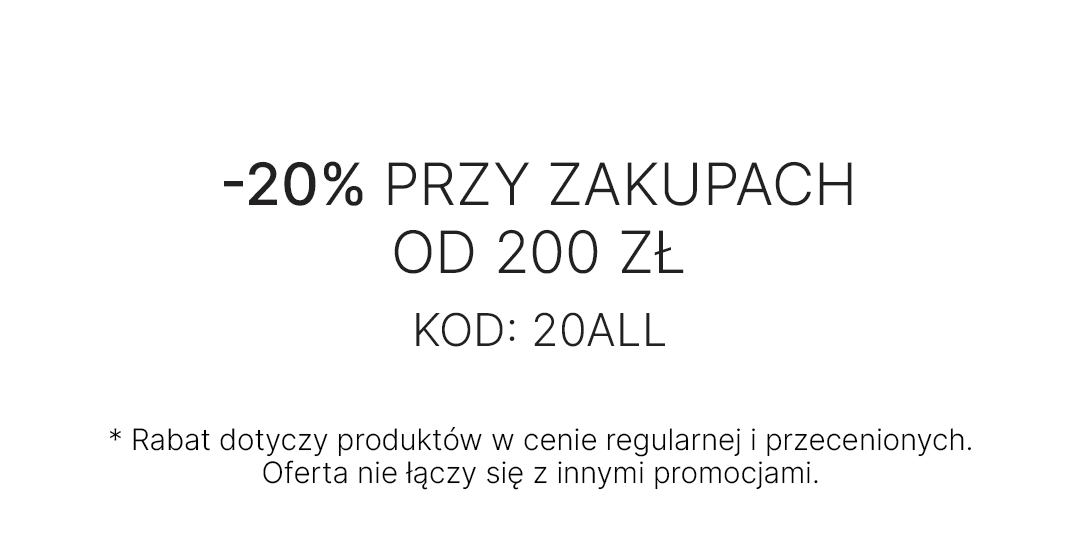 -20% PRZY ZAKUPACH
OD 200 ZŁ

KOD: 20ALL

* Rabat dotyczy produktów w cenie regularnej i przecenionych.
Oferta nie łączy się z innymi promocjami.